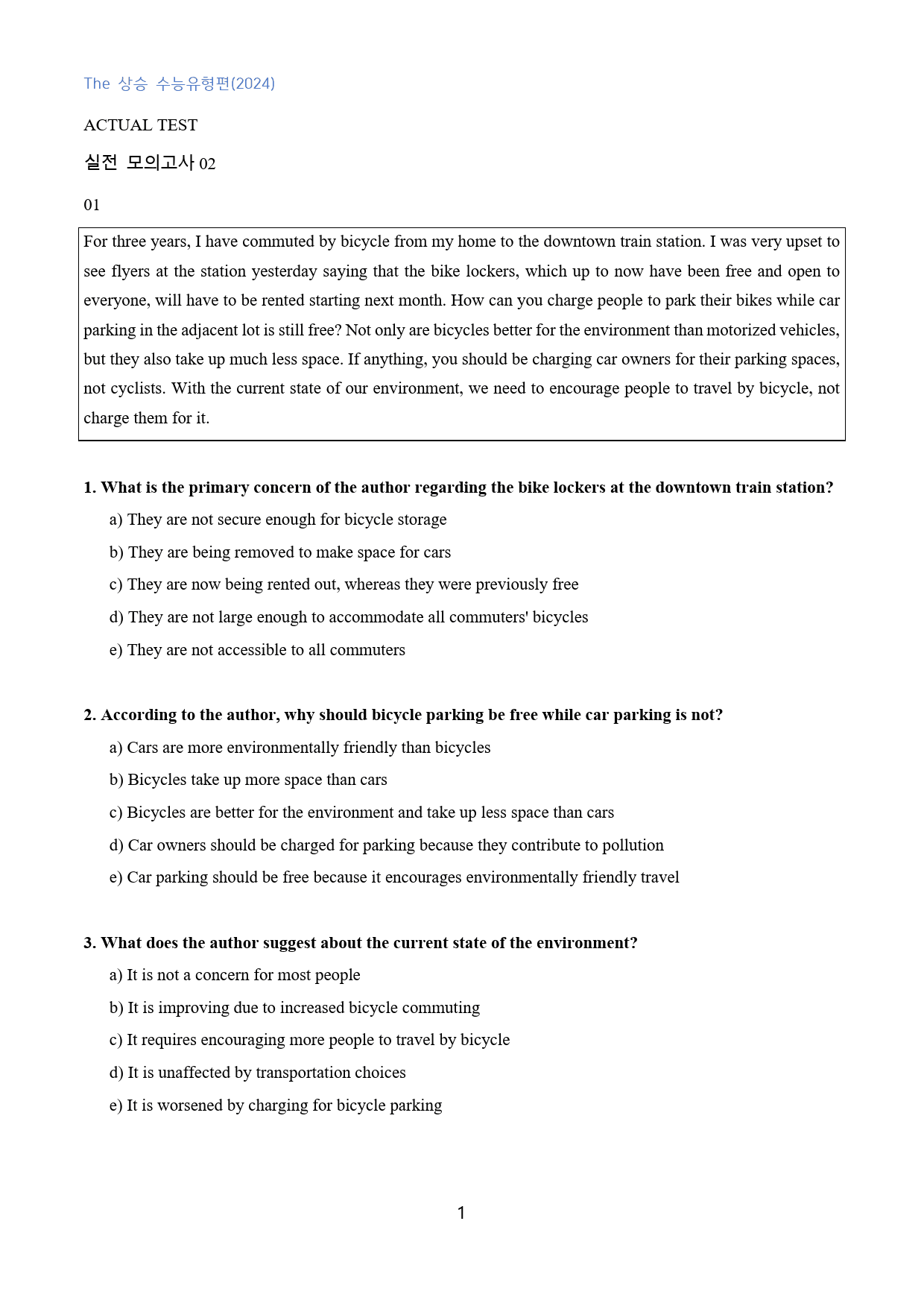 The 상승 수능유형편(2024)

ACTUAL TEST

실전 모의고사 02

01

For three years, I have commuted by bicycle from my home to the downtown train station. I was very upset to see flyers at the station yesterday saying that the bike lockers, which up to now have been free and open to everyone, will have to be rented starting next month. How can you charge people to park their bikes while car parking in the adjacent lot is still free? Not only are bicycles better for the environment than motorized vehicles, but they also take up much less space. If anything, you should be charging car owners for their parking spaces, not cyclists. With the current state of our environment, we need to encourage people to travel by bicycle, not charge them for it.

1. What is the primary concern of the author regarding the bike lockers at the downtown train station?

a) They are not secure enough for bicycle storage

b) They are being removed to make space for cars

c) They are now being rented out, whereas they were previously free

d) They are not large enough to accommodate all commuters' bicycles

e) They are not accessible to all commuters

2. According to the author, why should bicycle parking be free while car parking is not?

a) Cars are more environmentally friendly than bicycles

b) Bicycles take up more space than cars

c) Bicycles are better for the environment and take up less space than cars

d) Car owners should be charged for parking because they contribute to pollution

e) Car parking should be free because it encourages environmentally friendly travel

3. What does the author suggest about the current state of the environment?

a) It is not a concern for most people

b) It is improving due to increased bicycle commuting

c) It requires encouraging more people to travel by bicycle

d) It is unaffected by transportation choices

e) It is worsened by charging for bicycle parking

1